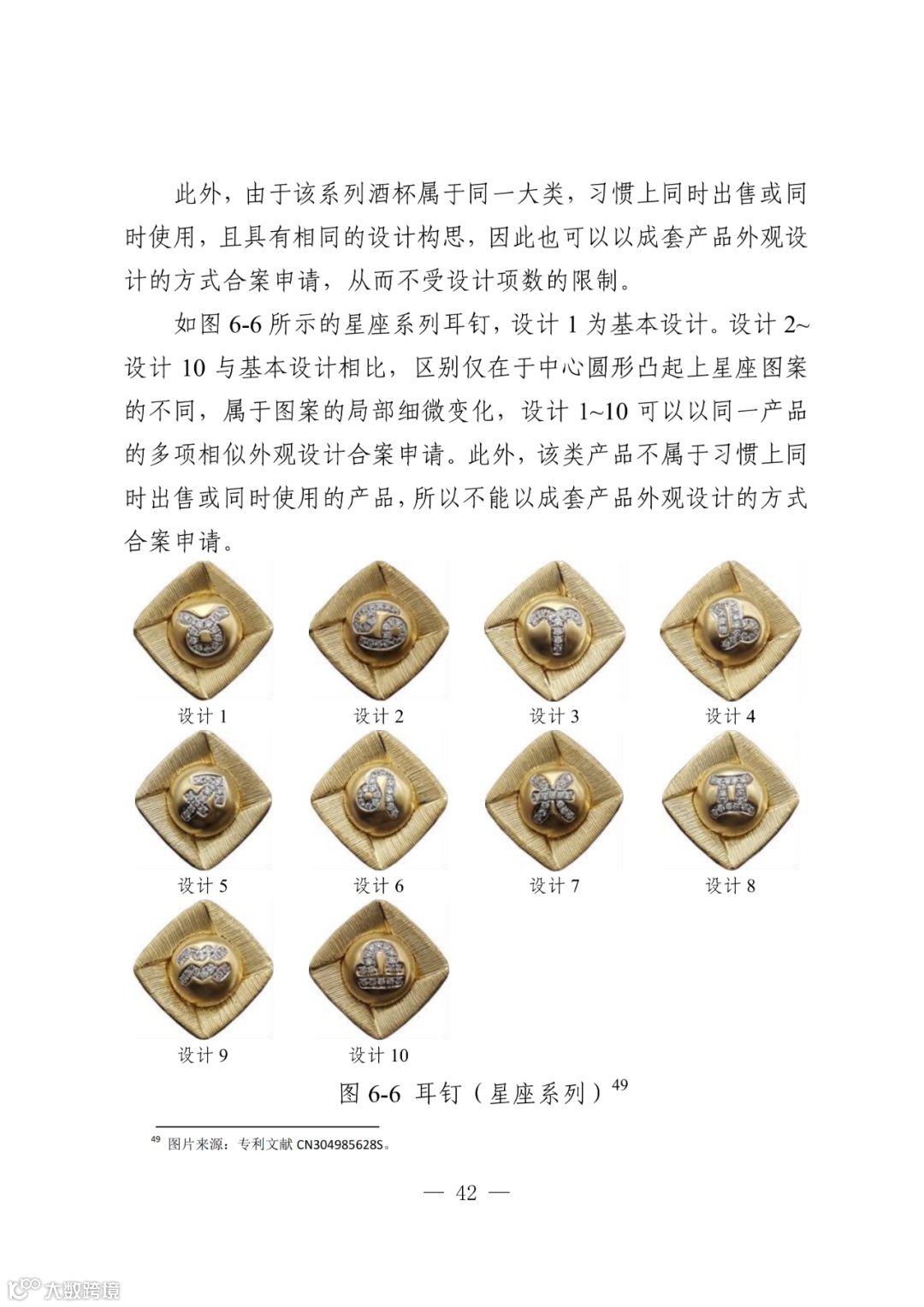 此外，由于该系列酒杯属于同一大类，习惯上同时出售或同时使用，且具有相同的设计构思，因此也可以以成套产品外观设计的方式合案申请，从而不受设计项数的限制。

如图6-6所示的星座系列耳钉，设计1为基本设计。设计2~设计10与基本设计相比，区别仅在于中心圆形凸起上星座图案的不同，属于图案的局部细微变化，设计1~10可以以同一产品的多项相似外观设计合案申请。此外，该类产品不属于习惯上同时出售或同时使用的产品，所以不能以成套产品外观设计的方式合案申请。

设计1 设计2 设计3 设计4

设计5 设计6 设计7 设计8

设计9 设计10

图6-6 耳钉（星座系列）$^{49}$

$^{49}$ 图片来源：专利文献CN304985628S。

— 42 —

大数跨境